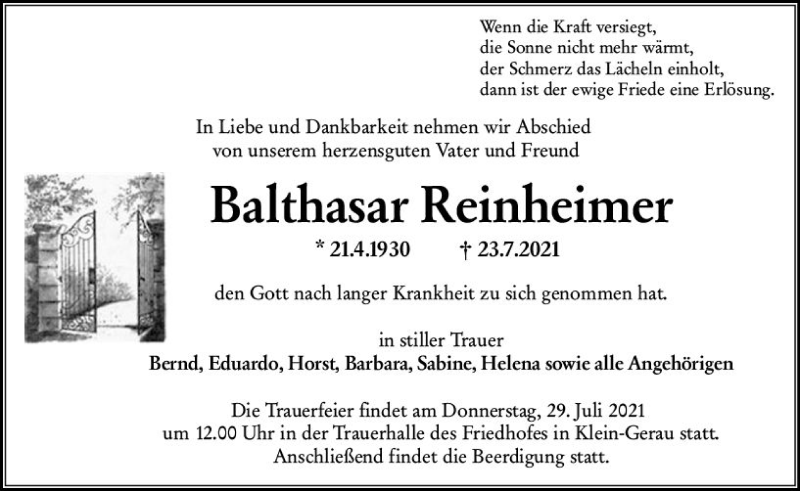 Wenn die Kraft versiegt,
die Sonne nicht mehr wärmt,
der Schmerz das Lächeln einholt,
dann ist der ewige Friede eine Erlösung.

In Liebe und Dankbarkeit nehmen wir Abschied
von unserem herzensguten Vater und Freund

Balthasar Reinheimer

* 21.4.1930 † 23.7.2021

den Gott nach langer Krankheit zu sich genommen hat.

in stiller Trauer
Bernd, Eduardo, Horst, Barbara, Sabine, Helena sowie alle Angehörigen

Die Trauerfeier findet am Donnerstag, 29. Juli 2021
um 12.00 Uhr in der Trauerhalle des Friedhofes in Klein-Gerau statt.
Anschließend findet die Beerdigung statt.